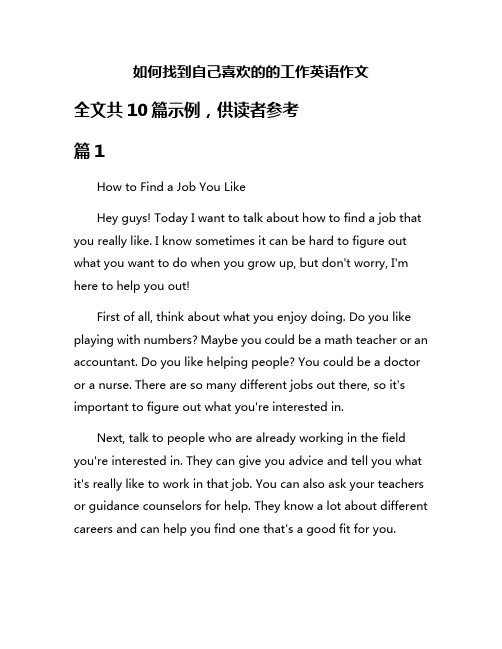 如何找到自己喜欢的的工作英语作文

全文共10篇示例，供读者参考

篇1

How to Find a Job You Like

Hey guys! Today I want to talk about how to find a job that you really like. I know sometimes it can be hard to figure out what you want to do when you grow up, but don't worry, I'm here to help you out!

First of all, think about what you enjoy doing. Do you like playing with numbers? Maybe you could be a math teacher or an accountant. Do you like helping people? You could be a doctor or a nurse. There are so many different jobs out there, so it's important to figure out what you're interested in.

Next, talk to people who are already working in the field you're interested in. They can give you advice and tell you what it's really like to work in that job. You can also ask your teachers or guidance counselors for help. They know a lot about different careers and can help you find one that's a good fit for you.